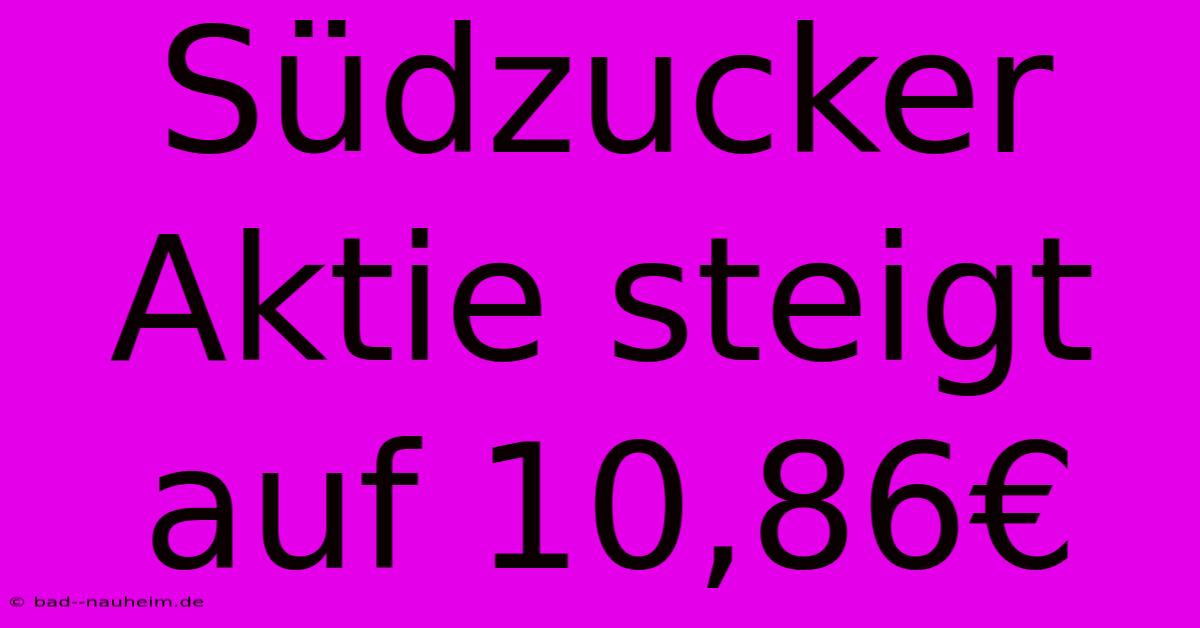 Südzucker Aktie steigt auf 10,86€

© bad--nauheim.de